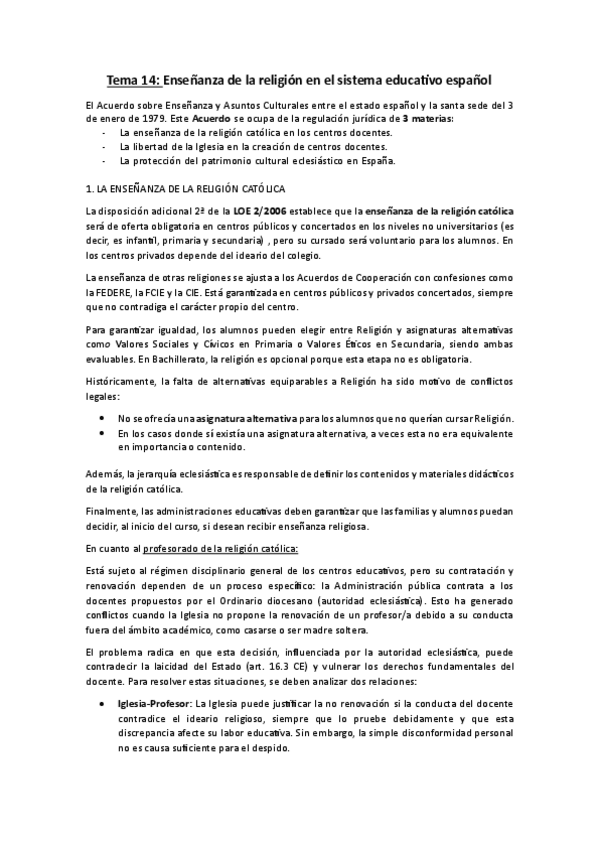 Tema 14: Enseñanza de la religión en el sistema educativo español

El Acuerdo sobre Enseñanza y Asuntos Culturales entre el estado español y la santa sede del 3 de enero de 1979. Este Acuerdo se ocupa de la regulación jurídica de 3 materias:
- La enseñanza de la religión católica en los centros docentes.
- La libertad de la Iglesia en la creación de centros docentes.
- La protección del patrimonio cultural eclesiástico en España.

1. LA ENSEÑANZA DE LA RELIGIÓN CATÓLICA

La disposición adicional 2ª de la LOE 2/2006 establece que la enseñanza de la religión católica será de oferta obligatoria en centros públicos y concertados en los niveles no universitarios (es decir, es infantil, primaria y secundaria) , pero su cursado será voluntario para los alumnos. En los centros privados depende del ideario del colegio.

La enseñanza de otras religiones se ajusta a los Acuerdos de Cooperación con confesiones como la FEDERE, la FCIE y la CIE. Está garantizada en centros públicos y privados concertados, siempre que no contradiga el carácter propio del centro.

Para garantizar igualdad, los alumnos pueden elegir entre Religión y asignaturas alternativas como Valores Sociales y Cívicos en Primaria o Valores Éticos en Secundaria, siendo ambas evaluables. En Bachillerato, la religión es opcional porque esta etapa no es obligatoria.

Históricamente, la falta de alternativas equiparables a Religión ha sido motivo de conflictos legales:

• No se ofrecía una asignatura alternativa para los alumnos que no querían cursar Religión.
• En los casos donde sí existía una asignatura alternativa, a veces esta no era equivalente en importancia o contenido.

Además, la jerarquía eclesiástica es responsable de definir los contenidos y materiales didácticos de la religión católica.

Finalmente, las administraciones educativas deben garantizar que las familias y alumnos puedan decidir, al inicio del curso, si desean recibir enseñanza religiosa.

En cuanto al profesorado de la religión católica:

Está sujeto al régimen disciplinario general de los centros educativos, pero su contratación y renovación dependen de un proceso específico: la Administración pública contrata a los docentes propuestos por el Ordinario diocesano (autoridad eclesiástica). Esto ha generado conflictos cuando la Iglesia no propone la renovación de un profesor/a debido a su conducta fuera del ámbito académico, como casarse o ser madre soltera.

El problema radica en que esta decisión, influenciada por la autoridad eclesiástica, puede contradecir la laicidad del Estado (art. 16.3 CE) y vulnerar los derechos fundamentales del docente. Para resolver estas situaciones, se deben analizar dos relaciones:

• Iglesia-Profesor: La Iglesia puede justificar la no renovación si la conducta del docente contradice el ideario religioso, siempre que lo pruebe debidamente y que esta discrepancia afecte su labor educativa. Sin embargo, la simple disconformidad personal no es causa suficiente para el despido.